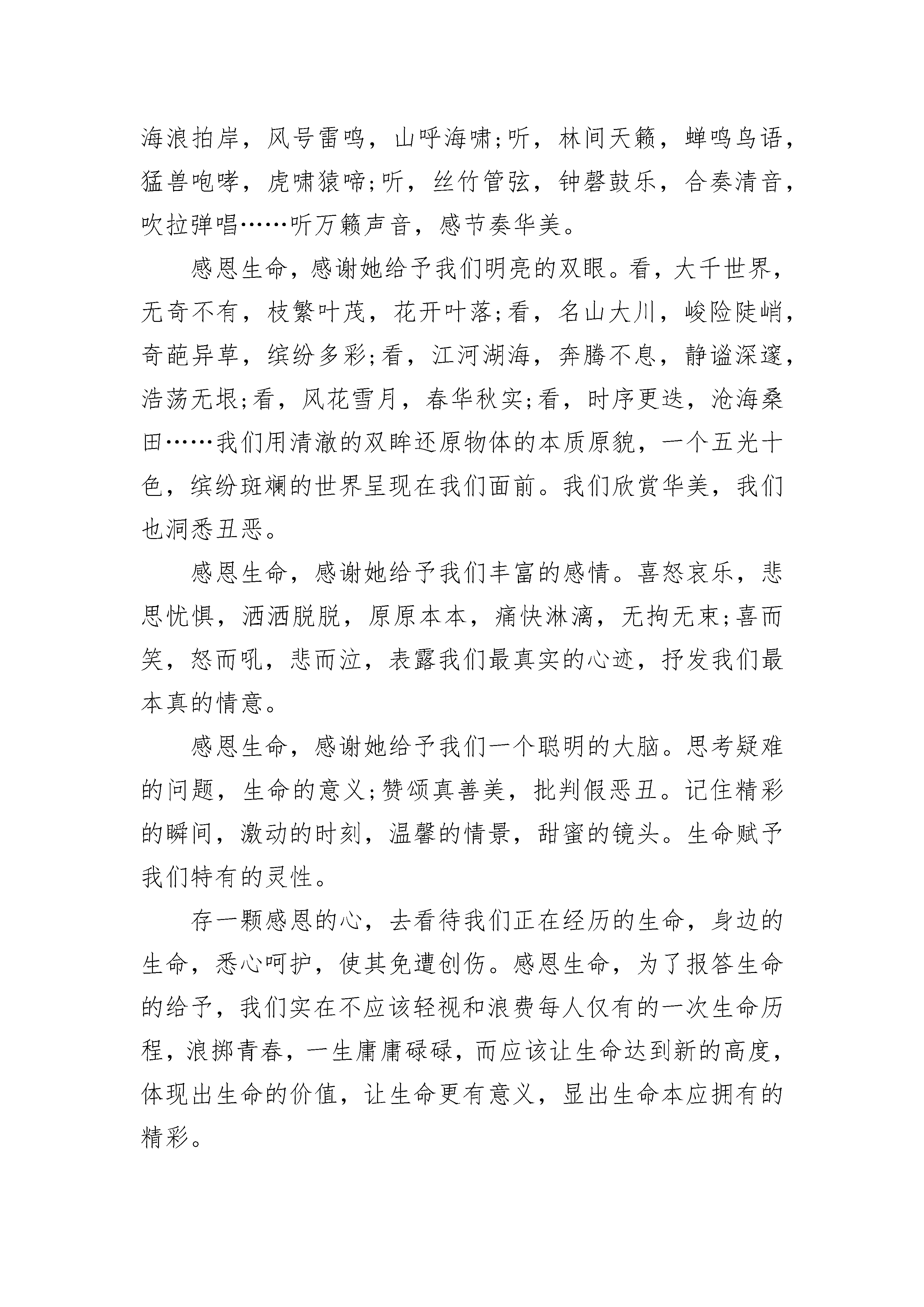 海浪拍岸，风号雷鸣，山呼海啸;听，林间天籁，蝉鸣鸟语，猛兽咆哮，虎啸猿啼;听，丝竹管弦，钟磬鼓乐，合奏清音，吹拉弹唱……听万籁声音，感节奏华美。

感恩生命，感谢她给予我们明亮的双眼。看，大千世界，无奇不有，枝繁叶茂，花开叶落;看，名山大川，峻险陡峭，奇葩异草，缤纷多彩;看，江河湖海，奔腾不息，静谧深邃，浩荡无垠;看，风花雪月，春华秋实;看，时序更迭，沧海桑田……我们用清澈的双眸还原物体的本质原貌，一个五光十色，缤纷斑斓的世界呈现在我们面前。我们欣赏华美，我们也洞悉丑恶。

感恩生命，感谢她给予我们丰富的感情。喜怒哀乐，悲思忧惧，洒洒脱脱，原原本本，痛快淋漓，无拘无束;喜而笑，怒而吼，悲而泣，表露我们最真实的心迹，抒发我们最本真的情意。

感恩生命，感谢她给予我们一个聪明的大脑。思考疑难的问题，生命的意义;赞颂真善美，批判假恶丑。记住精彩的瞬间，激动的时刻，温馨的情景，甜蜜的镜头。生命赋予我们特有的灵性。

存一颗感恩的心，去看待我们正在经历的生命，身边的生命，悉心呵护，使其免遭创伤。感恩生命，为了报答生命的给予，我们实在不应该轻视和浪费每人仅有的一次生命历程，浪掷青春，一生庸庸碌碌，而应该让生命达到新的高度，体现出生命的价值，让生命更有意义，显出生命本应拥有的精彩。